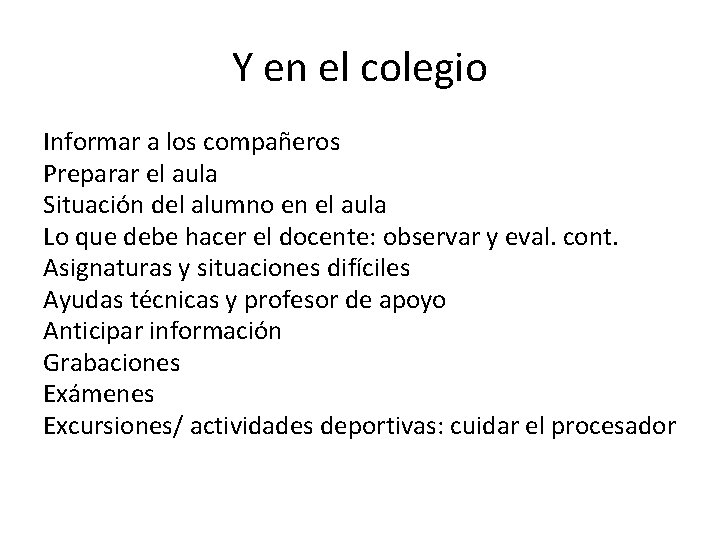 Y en el colegio

Informar a los compañeros
Preparar el aula
Situación del alumno en el aula
Lo que debe hacer el docente: observar y eval. cont.
Asignaturas y situaciones difíciles
Ayudas técnicas y profesor de apoyo
Anticipar información
Grabaciones
Exámenes
Excursiones/ actividades deportivas: cuidar el procesador